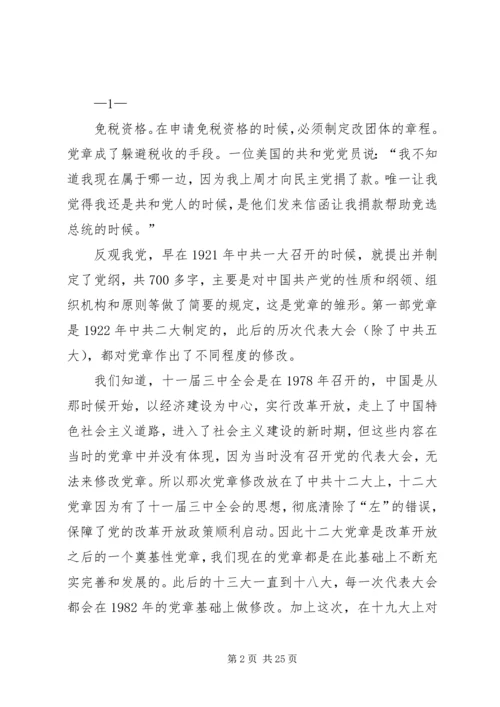 —1—

免税资格。在申请免税资格的时候，必须制定改团体的章程。党章成了躲避税收的手段。一位美国的共和党党员说：“我不知道我现在属于哪一边，因为我上周才向民主党捐了款。唯一让我觉得我还是共和党人的时候，是他们发来信函让我捐款帮助竞选总统的时候。”

反观我党，早在1921年中共一大召开的时候，就提出并制定了党纲，共700多字，主要是对中国共产党的性质和纲领、组织机构和原则等做了简要的规定，这是党章的雏形。第一部党章是1922年中共二大制定的，此后的历次代表大会（除了中共五大），都对党章作出了不同程度的修改。

我们知道，十一届三中全会是在1978年召开的，中国是从那时候开始，以经济建设为中心，实行改革开放，走上了中国特色社会主义道路，进入了社会主义建设的新时期，但这些内容在当时的党章中并没有体现，因为当时没有召开党的代表大会，无法来修改党章。所以那次党章修改放在了中共十二大上，十二大党章因为有了十一届三中全会的思想，彻底清除了“左”的错误，保障了党的改革开放政策顺利启动。因此十二大党章是改革开放之后的一个奠基性党章，我们现在的党章都是在此基础上不断充实完善和发展的。此后的十三大一直到十八大，每一次代表大会都会在1982年的党章基础上做修改。加上这次，在十九大上对

第2页 共25页